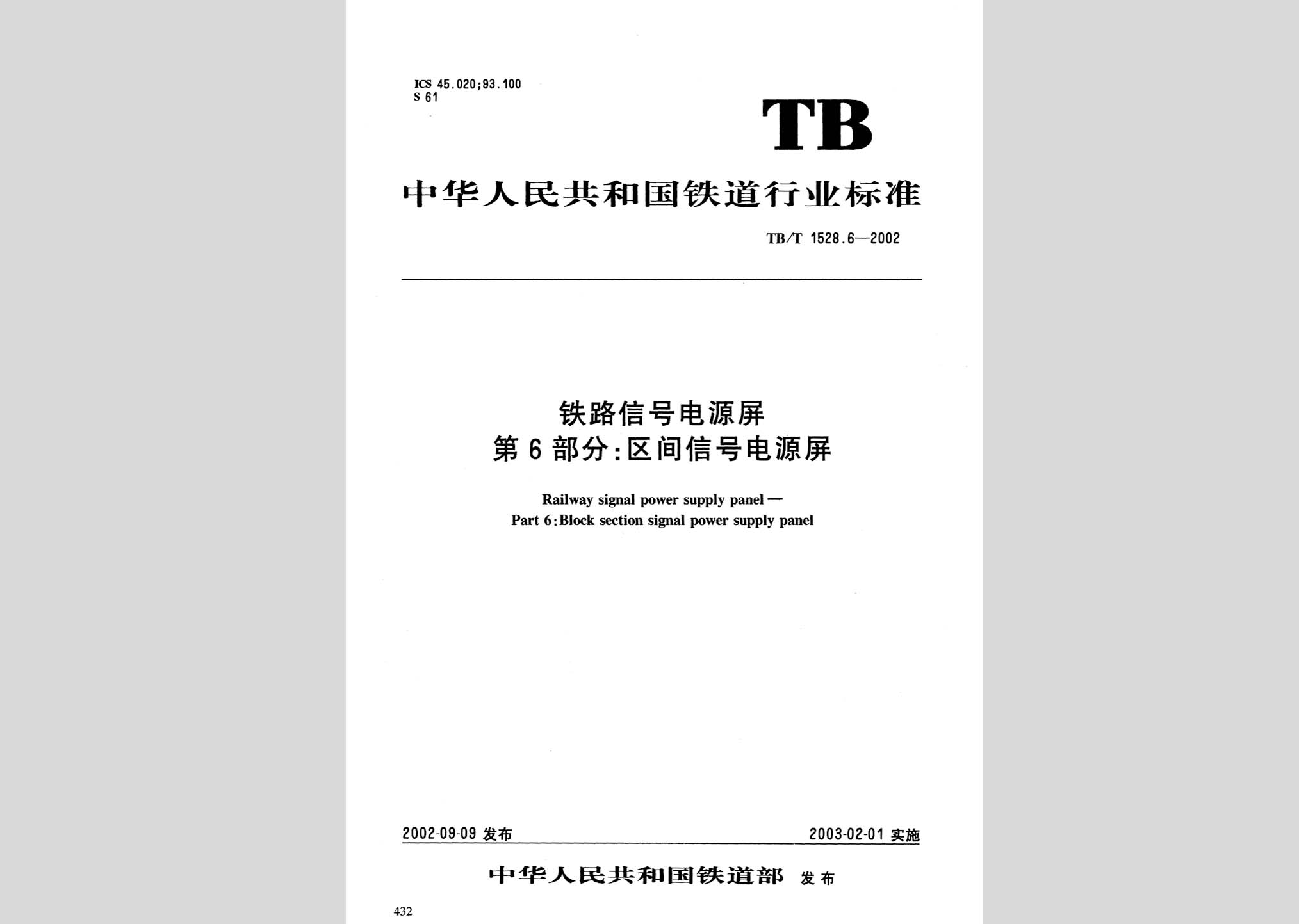 ICS 45.020;93.100
S 61

TB

中华人民共和国铁道行业标准

TB/T 1528.6—2002

铁路信号电源屏
第 6 部分:区间信号电源屏

Railway signal power supply panel—
Part 6:Block section signal power supply panel

2002-09-09 发布

2003-02-01 实施

中华人民共和国铁道部 发布

432